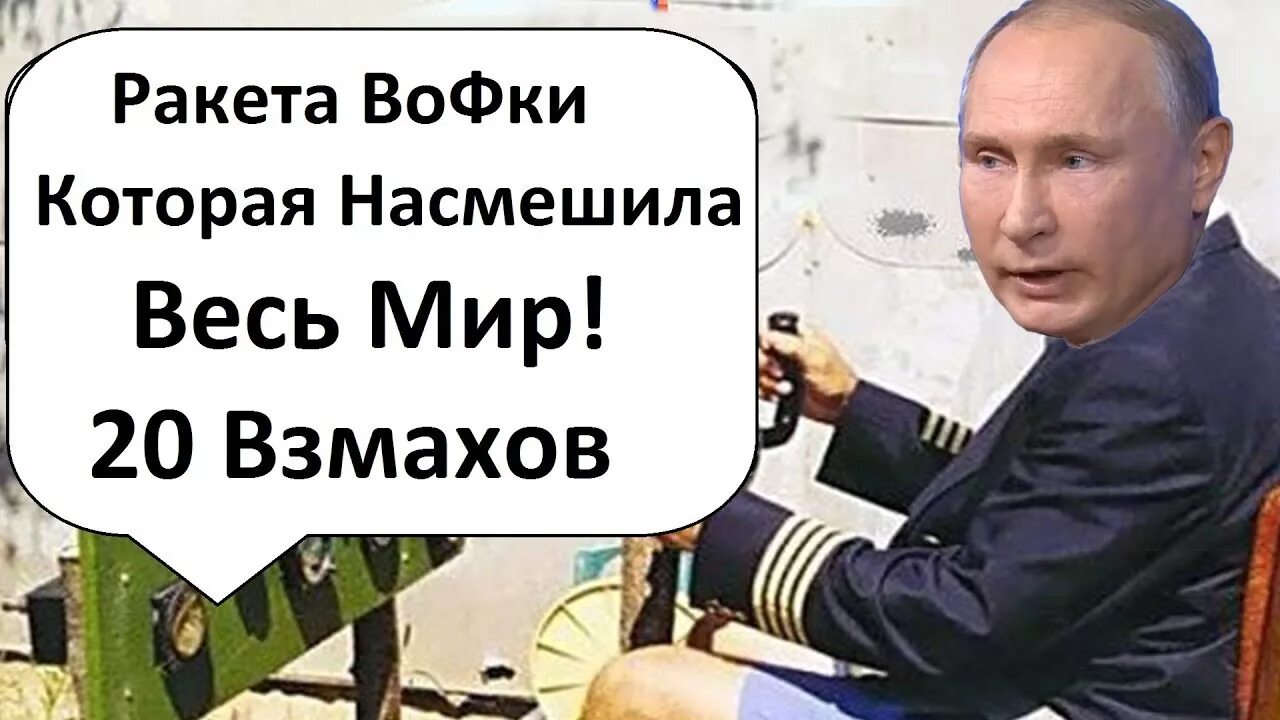 Ракета ВоФки
Которая Насмешила
Весь Мир!
20 Взмахов